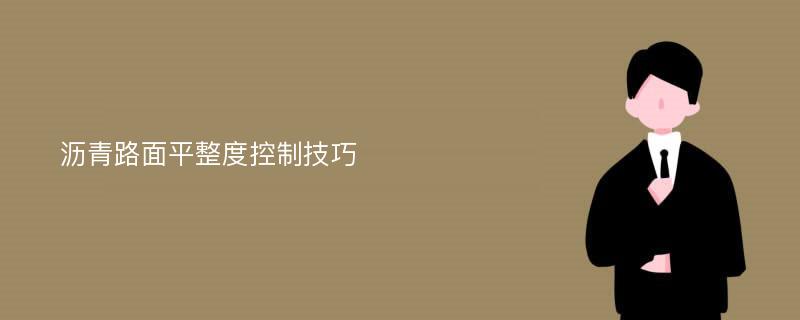 沥青路面平整度控制技巧